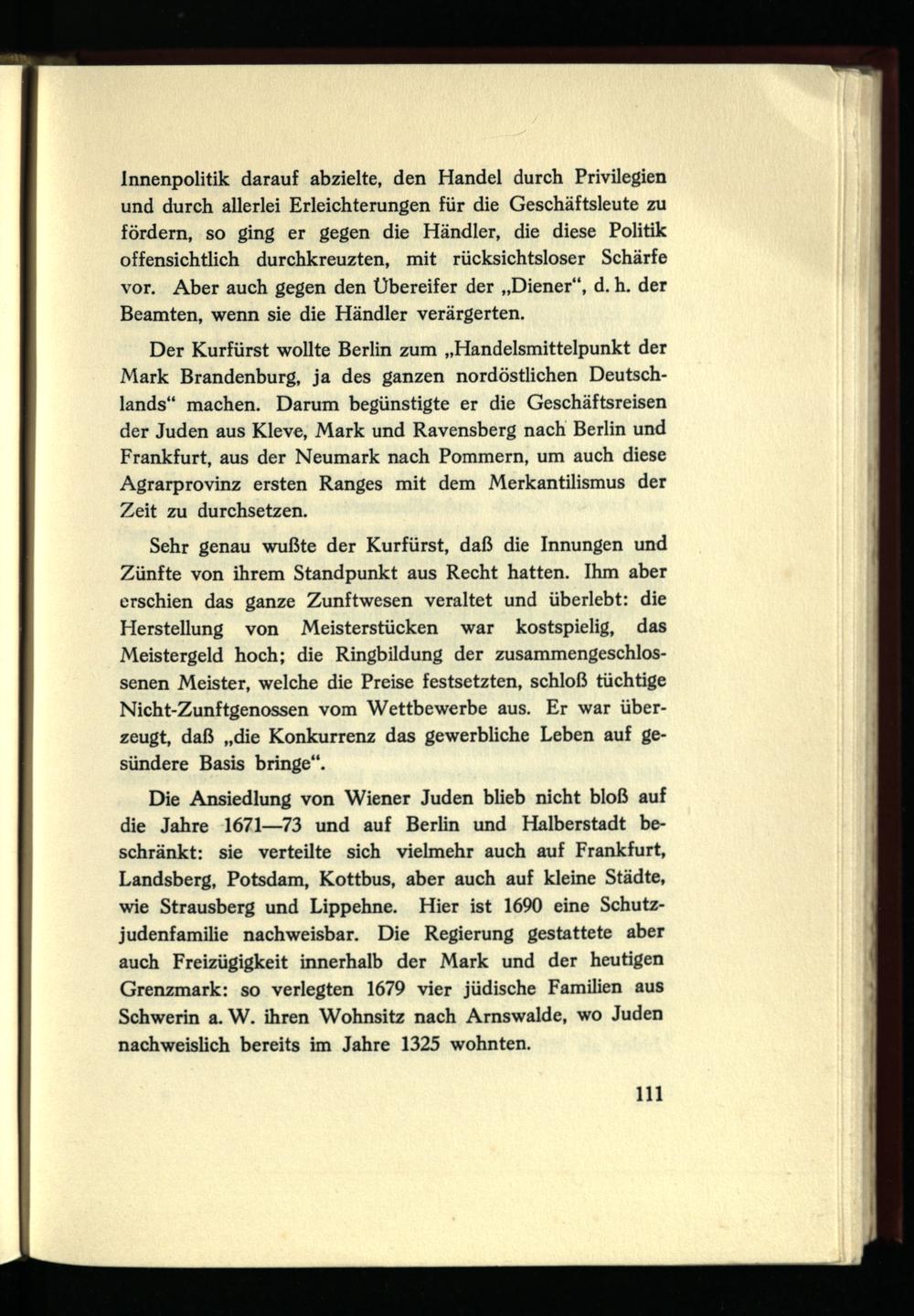 Innenpolitik darauf abzielte, den Handel durch Privilegien und durch allerlei Erleichterungen für die Geschäftsleute zu fördern, so ging er gegen die Händler, die diese Politik offensichtlich durchkreuzten, mit rücksichtsloser Schärfe vor. Aber auch gegen den Übereifer der „Diener“, d. h. der Beamten, wenn sie die Händler verärgerten.

Der Kurfürst wollte Berlin zum „Handelsmittelpunkt der Mark Brandenburg, ja des ganzen nordöstlichen Deutschlands“ machen. Darum begünstigte er die Geschäftsreisen der Juden aus Kleve, Mark und Ravensberg nach Berlin und Frankfurt, aus der Neumark nach Pommern, um auch diese Agrarprovinz ersten Ranges mit dem Merkantilismus der Zeit zu durchsetzen.

Sehr genau wußte der Kurfürst, daß die Innungen und Zünfte von ihrem Standpunkt aus Recht hatten. Ihm aber erschien das ganze Zunftwesen veraltet und überlebt: die Herstellung von Meisterstücken war kostspielig, das Meistergeld hoch; die Ringbildung der zusammengeschlossenen Meister, welche die Preise festsetzten, schloß tüchtige Nicht-Zunftgenossen vom Wettbewerbe aus. Er war überzeugt, daß „die Konkurrenz das gewerbliche Leben auf gesündere Basis bringe“.

Die Ansiedlung von Wiener Juden blieb nicht bloß auf die Jahre 1671—73 und auf Berlin und Halberstadt beschränkt: sie verteilte sich vielmehr auch auf Frankfurt, Landsberg, Potsdam, Kottbus, aber auch auf kleine Städte, wie Strausberg und Lippehne. Hier ist 1690 eine Schutzjudenfamilie nachweisbar. Die Regierung gestattete aber auch Freizügigkeit innerhalb der Mark und der heutigen Grenzmark: so verlegten 1679 vier jüdische Familien aus Schwerin a. W. ihren Wohnsitz nach Arnswalde, wo Juden nachweislich bereits im Jahre 1325 wohnten.

111